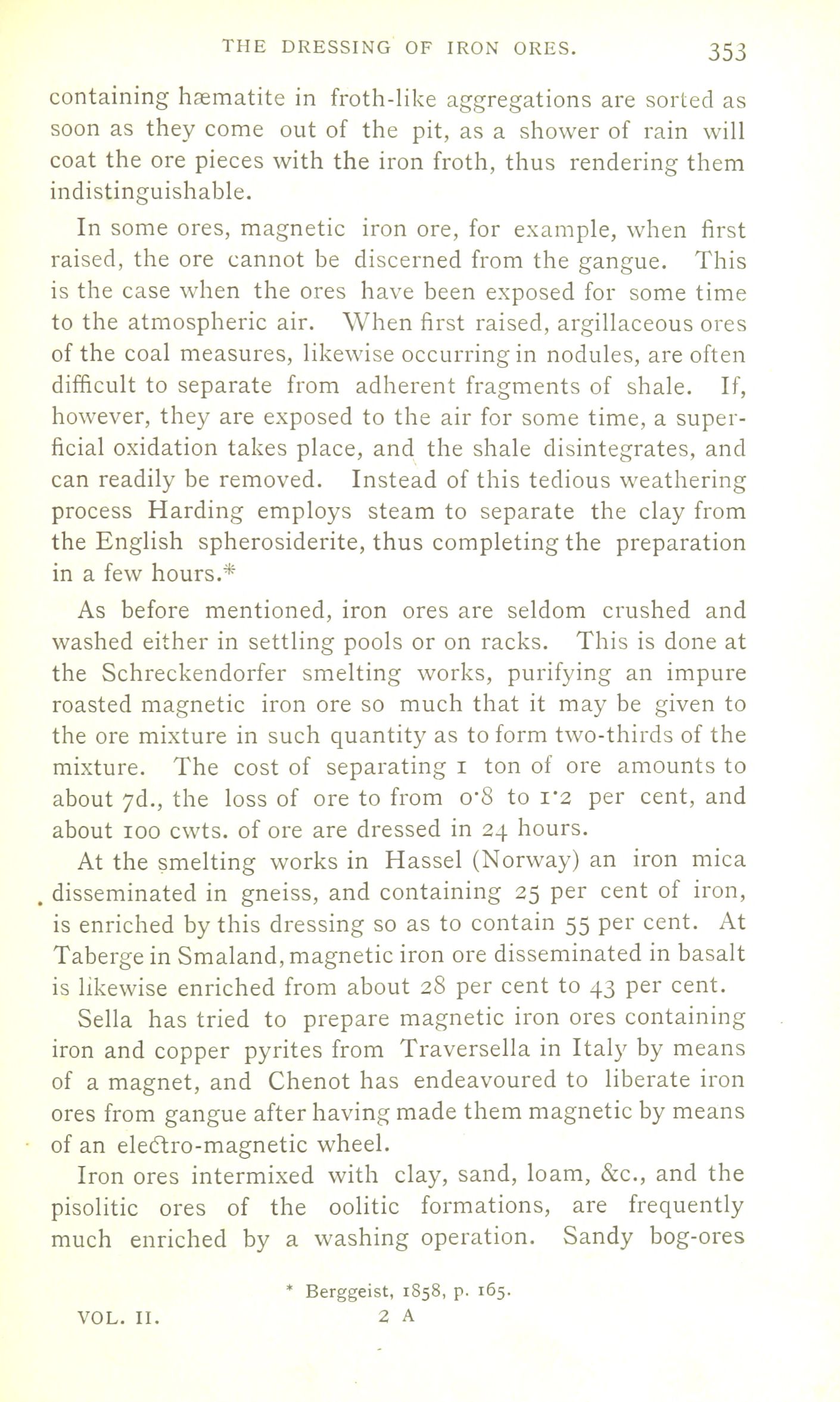 THE DRESSING OF IRON ORES. 353

containing hæmatite in froth-like aggregations are sorted as soon as they come out of the pit, as a shower of rain will coat the ore pieces with the iron froth, thus rendering them indistinguishable.

In some ores, magnetic iron ore, for example, when first raised, the ore cannot be discerned from the gangue. This is the case when the ores have been exposed for some time to the atmospheric air. When first raised, argillaceous ores of the coal measures, likewise occurring in nodules, are often difficult to separate from adherent fragments of shale. If, however, they are exposed to the air for some time, a superficial oxidation takes place, and the shale disintegrates, and can readily be removed. Instead of this tedious weathering process Harding employs steam to separate the clay from the English spherosiderite, thus completing the preparation in a few hours.*

As before mentioned, iron ores are seldom crushed and washed either in settling pools or on racks. This is done at the Schreckendorfer smelting works, purifying an impure roasted magnetic iron ore so much that it may be given to the ore mixture in such quantity as to form two-thirds of the mixture. The cost of separating 1 ton of ore amounts to about 7d., the loss of ore to from 0·8 to 1·2 per cent, and about 100 cwts. of ore are dressed in 24 hours.

At the smelting works in Hassel (Norway) an iron mica disseminated in gneiss, and containing 25 per cent of iron, is enriched by this dressing so as to contain 55 per cent. At Taberge in Smaland, magnetic iron ore disseminated in basalt is likewise enriched from about 28 per cent to 43 per cent.

Sella has tried to prepare magnetic iron ores containing iron and copper pyrites from Traversella in Italy by means of a magnet, and Chenot has endeavoured to liberate iron ores from gangue after having made them magnetic by means of an electro-magnetic wheel.

Iron ores intermixed with clay, sand, loam, &c., and the pisolitic ores of the oolitic formations, are frequently much enriched by a washing operation. Sandy bog-ores

* Berggeist, 1858, p. 165.

VOL. II. 2 A